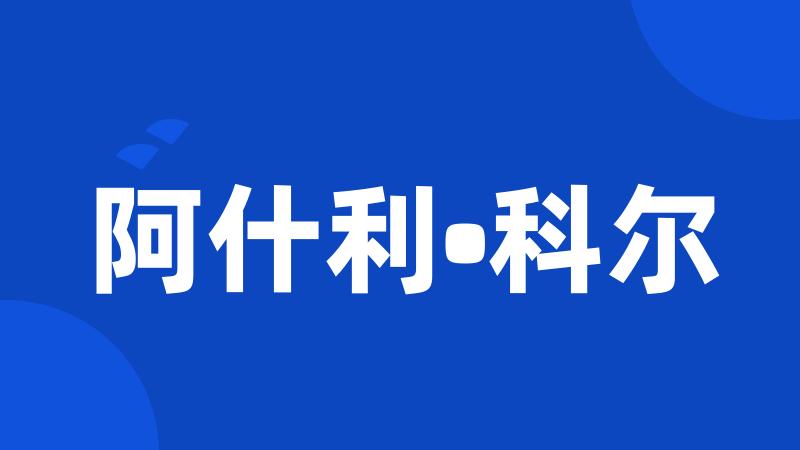 阿什利•科尔